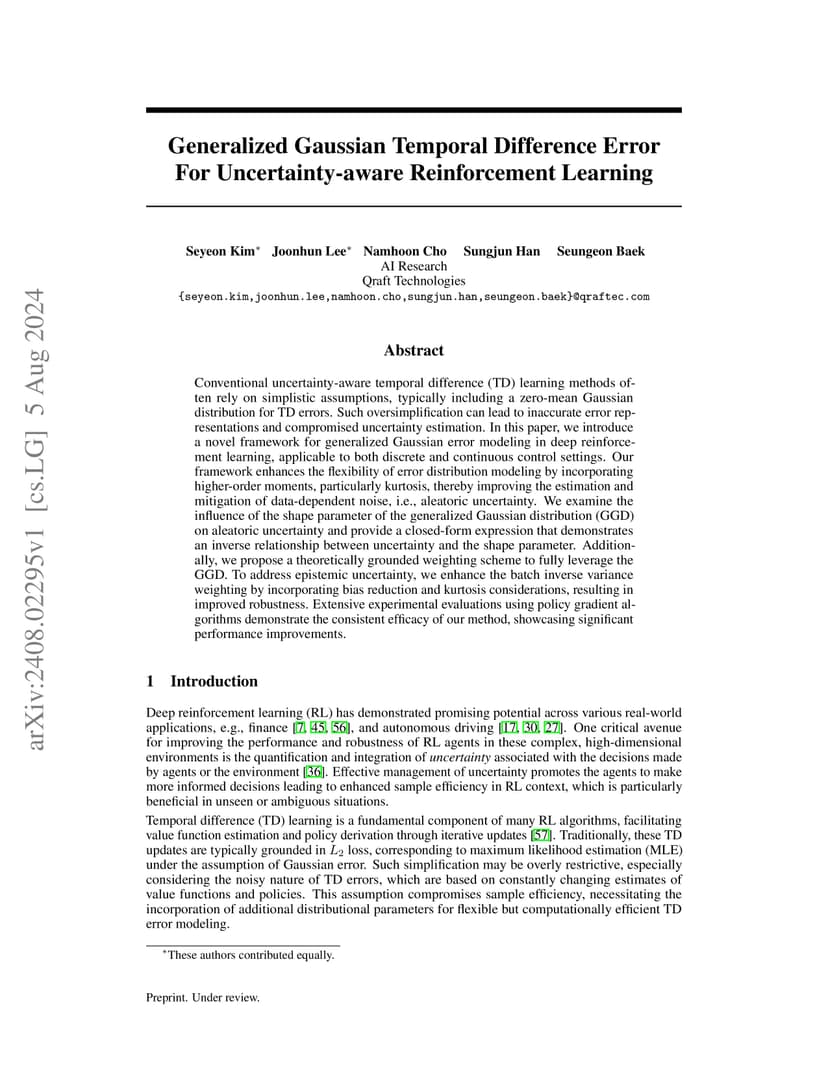 arXiv:2408.02295v1 [cs.LG] 5 Aug 2024

Generalized Gaussian Temporal Difference Error For Uncertainty-aware Reinforcement Learning

Seyeon Kim* Joonhun Lee* Namhoon Cho Sungjun Han Seungeon Baek
AI Research
Qraft Technologies
{seyeon.kim,joonhun.lee,namhoon.cho,sungjun.han,seungeon.baek}@qraftec.com

Abstract

Conventional uncertainty-aware temporal difference (TD) learning methods often rely on simplistic assumptions, typically including a zero-mean Gaussian distribution for TD errors. Such oversimplification can lead to inaccurate error representations and compromised uncertainty estimation. In this paper, we introduce a novel framework for generalized Gaussian error modeling in deep reinforcement learning, applicable to both discrete and continuous control settings. Our framework enhances the flexibility of error distribution modeling by incorporating higher-order moments, particularly kurtosis, thereby improving the estimation and mitigation of data-dependent noise, i.e., aleatoric uncertainty. We examine the influence of the shape parameter of the generalized Gaussian distribution (GGD) on aleatoric uncertainty and provide a closed-form expression that demonstrates an inverse relationship between uncertainty and the shape parameter. Additionally, we propose a theoretically grounded weighting scheme to fully leverage the GGD. To address epistemic uncertainty, we enhance the batch inverse variance weighting by incorporating bias reduction and kurtosis considerations, resulting in improved robustness. Extensive experimental evaluations using policy gradient algorithms demonstrate the consistent efficacy of our method, showcasing significant performance improvements.

1 Introduction

Deep reinforcement learning (RL) has demonstrated promising potential across various real-world applications, e.g., finance [7, 45, 56], and autonomous driving [17, 30, 27]. One critical avenue for improving the performance and robustness of RL agents in these complex, high-dimensional environments is the quantification and integration of uncertainty associated with the decisions made by agents or the environment [36]. Effective management of uncertainty promotes the agents to make more informed decisions leading to enhanced sample efficiency in RL context, which is particularly beneficial in unseen or ambiguous situations.

Temporal difference (TD) learning is a fundamental component of many RL algorithms, facilitating value function estimation and policy derivation through iterative updates [57]. Traditionally, these TD updates are typically grounded in $L_2$ loss, corresponding to maximum likelihood estimation (MLE) under the assumption of Gaussian error. Such simplification may be overly restrictive, especially considering the noisy nature of TD errors, which are based on constantly changing estimates of value functions and policies. This assumption compromises sample efficiency, necessitating the incorporation of additional distributional parameters for flexible but computationally efficient TD error modeling.

*These authors contributed equally.

Preprint. Under review.